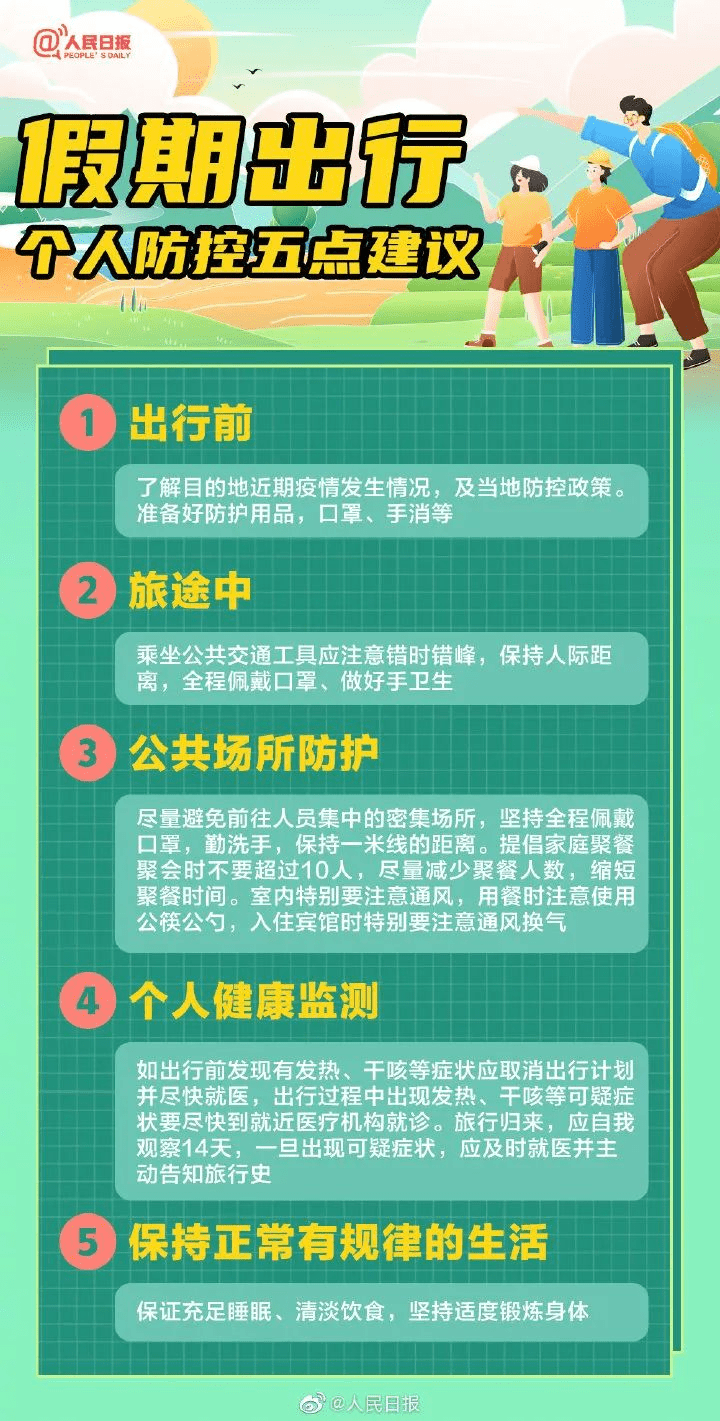 @人民日报
PEOPLE'S DAILY

假期出行
个人防控五点建议

1 出行前

了解目的地近期疫情发生情况，及当地防控政策。准备好防护用品，口罩、手消等

2 旅途中

乘坐公共交通工具应注意错时错峰，保持人际距离，全程佩戴口罩、做好手卫生

3 公共场所防护

尽量避免前往人员集中的密集场所，坚持全程佩戴口罩，勤洗手，保持一米线的距离。提倡家庭聚餐聚会时不要超过10人，尽量减少聚餐人数，缩短聚餐时间。室内特别要注意通风，用餐时注意使用公筷公勺，入住宾馆时特别要注意通风换气

4 个人健康监测

如出行前发现有发热、干咳等症状应取消出行计划并尽快就医，出行过程中出现发热、干咳等可疑症状要尽快到就近医疗机构就诊。旅行归来，应自我观察14天，一旦出现可疑症状，应及时就医并主动告知旅行史

5 保持正常有规律的生活

保证充足睡眠、清淡饮食，坚持适度锻炼身体

@人民日报